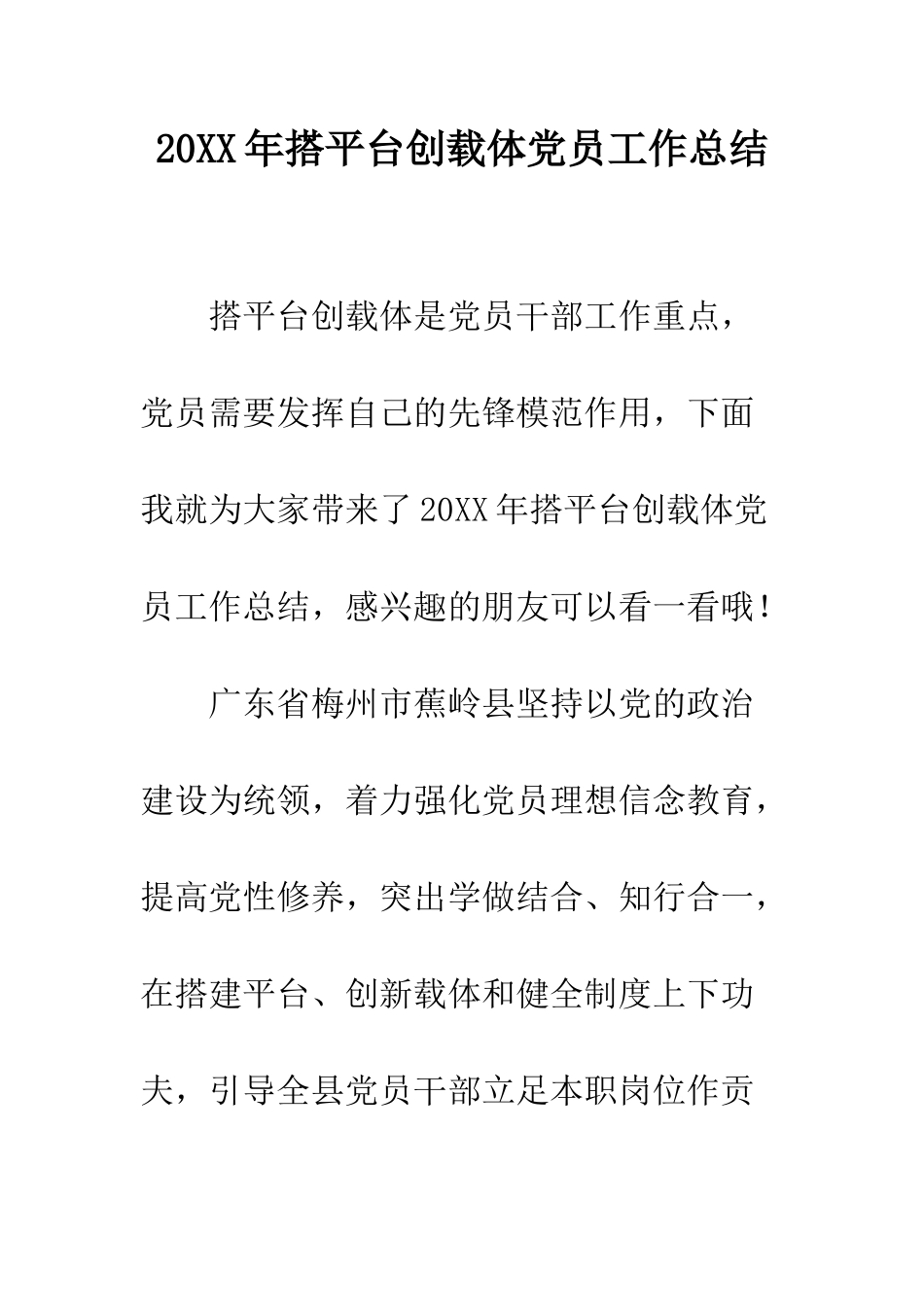 20XX年搭平台创载体党员工作总结

搭平台创载体是党员干部工作重点，党员需要发挥自己的先锋模范作用，下面我就为大家带来了20XX年搭平台创载体党员工作总结，感兴趣的朋友可以看一看哦！

广东省梅州市蕉岭县坚持以党的政治建设为统领，着力强化党员理想信念教育，提高党性修养，突出学做结合、知行合一，在搭建平台、创新载体和健全制度上下功夫，引导全县党员干部立足本职岗位作贡